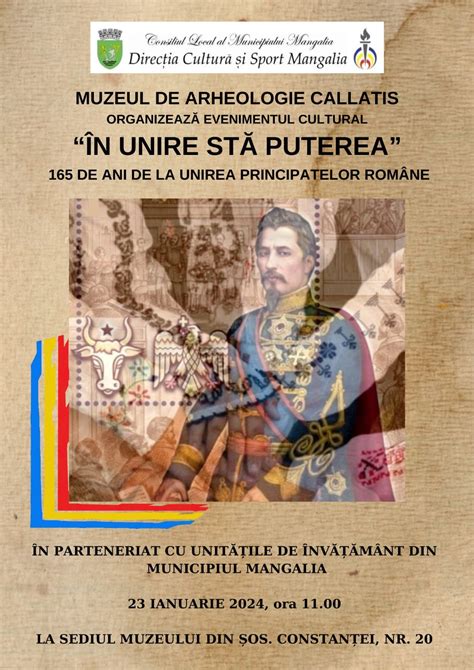 Consiliul Local al Municipiului Mangalia
Direcția Cultură și Sport Mangalia

MUZEUL DE ARHEOLOGIE CALLATIS
ORGANIZEAZĂ EVENIMENTUL CULTURAL
“ÎN UNIRE STĂ PUTEREA”
165 DE ANI DE LA UNIREA PRINCIPATELOR ROMÂNE

ÎN PARTENERIAT CU UNITĂȚILE DE ÎNVĂȚĂMÂNT DIN MUNICIPIUL MANGALIA

23 IANUARIE 2024, ora 11.00

LA SEDIUL MUZEULUI DIN ȘOS. CONSTANȚEI, NR. 20